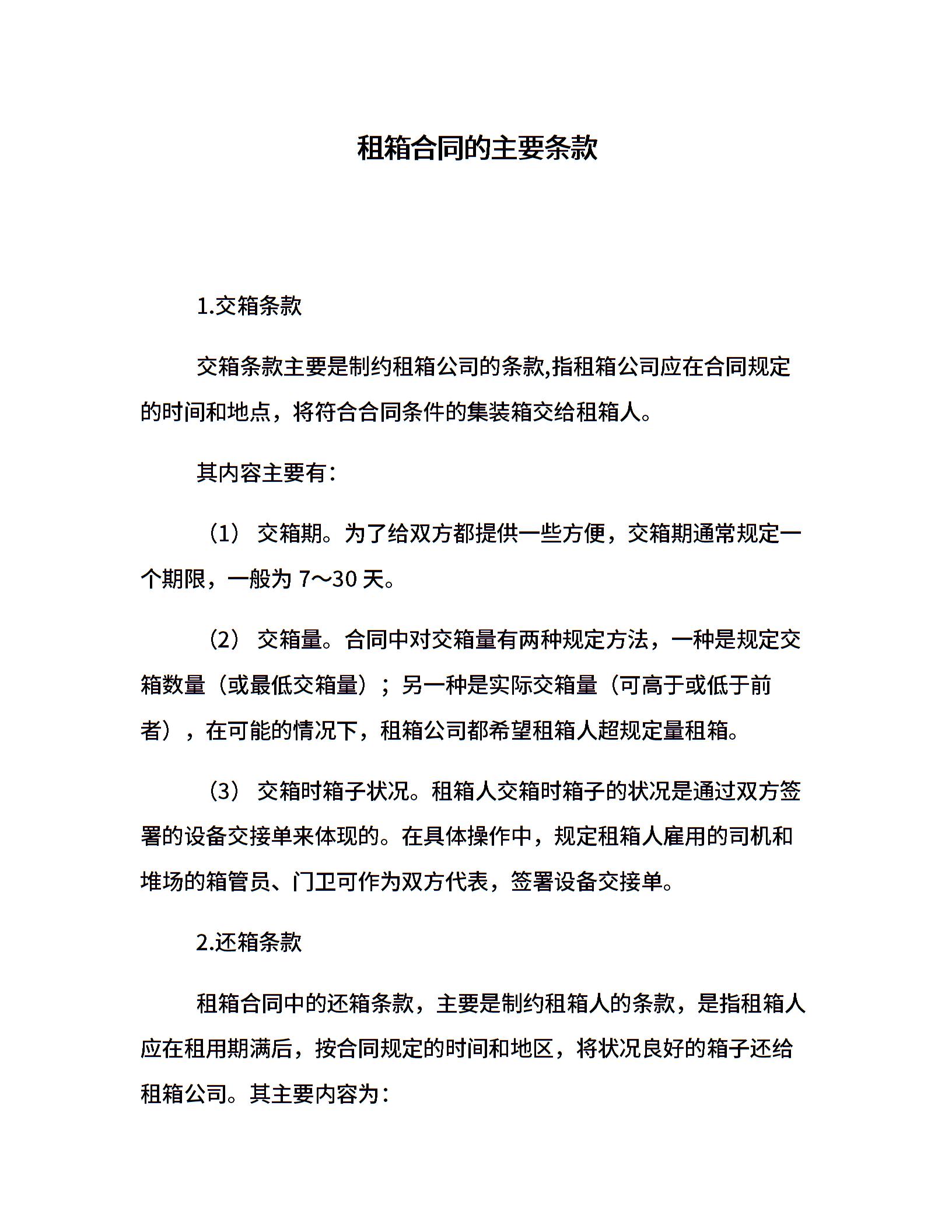 租箱合同的主要条款

1.交箱条款

交箱条款主要是制约租箱公司的条款,指租箱公司应在合同规定的时间和地点，将符合合同条件的集装箱交给租箱人。

其内容主要有：

（1） 交箱期。为了给双方都提供一些方便，交箱期通常规定一个期限，一般为 7～30 天。

（2） 交箱量。合同中对交箱量有两种规定方法，一种是规定交箱数量（或最低交箱量）；另一种是实际交箱量（可高于或低于前者），在可能的情况下，租箱公司都希望租箱人超规定量租箱。

（3） 交箱时箱子状况。租箱人交箱时箱子的状况是通过双方签署的设备交接单来体现的。在具体操作中，规定租箱人雇用的司机和堆场的箱管员、门卫可作为双方代表，签署设备交接单。

2.还箱条款

租箱合同中的还箱条款，主要是制约租箱人的条款，是指租箱人应在租用期满后，按合同规定的时间和地区，将状况良好的箱子还给租箱公司。其主要内容为：